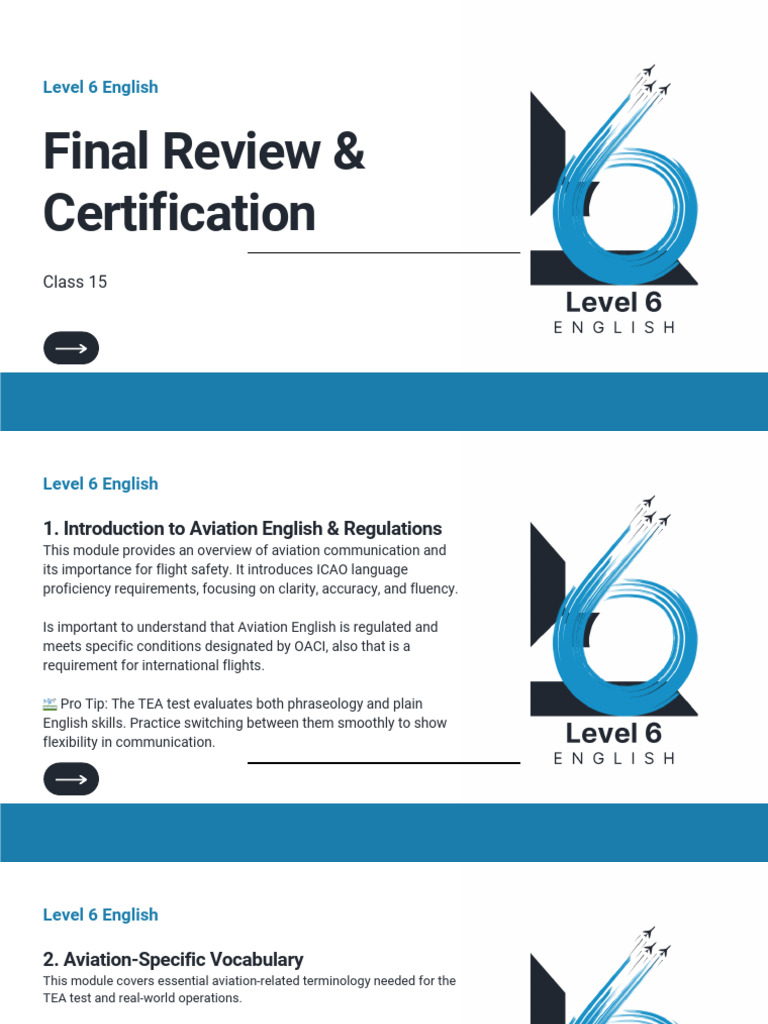 Level 6 English

Final Review & Certification

Class 15

Level 6
ENGLISH

Level 6 English

1. Introduction to Aviation English & Regulations

This module provides an overview of aviation communication and its importance for flight safety. It introduces ICAO language proficiency requirements, focusing on clarity, accuracy, and fluency.

Is important to understand that Aviation English is regulated and meets specific conditions designated by OACI, also that is a requirement for international flights.

Pro Tip: The TEA test evaluates both phraseology and plain English skills. Practice switching between them smoothly to show flexibility in communication.

Level 6
ENGLISH

Level 6 English

2. Aviation-Specific Vocabulary

This module covers essential aviation-related terminology needed for the TEA test and real-world operations.